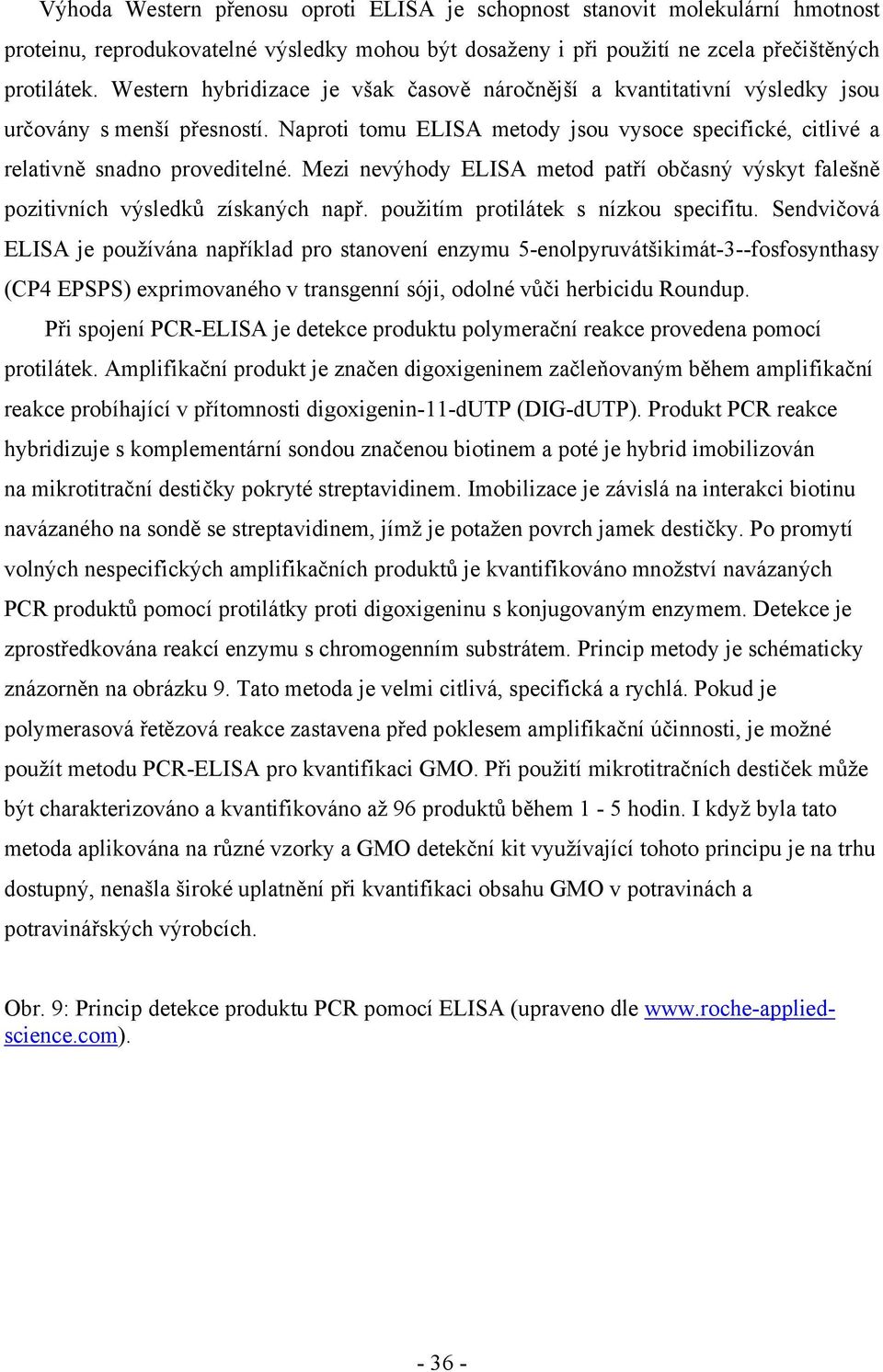 Výhoda Western přenosu oproti ELISA je schopnost stanovit molekulární hmotnost proteinu, reprodukovatelné výsledky mohou být dosaženy i při použití ne zcela přečištěných protilátek. Western hybridizace je však časově náročnější a kvantitativní výsledky jsou určovány s menší přesností. Naproti tomu ELISA metody jsou vysoce specifické, citlivé a relativně snadno proveditelné. Mezi nevýhody ELISA metod patří občasný výskyt falešně pozitivních výsledků získaných např. použitím protilátek s nízkou specifitu. Sendvičová ELISA je používána například pro stanovení enzymu 5-enolpyruvátšikimát-3--fosfosynthasy (CP4 EPSPS) exprimovaného v transgenní sóji, odolné vůči herbicidu Roundup.

Při spojení PCR-ELISA je detekce produktu polymerační reakce provedena pomocí protilátek. Amplifikační produkt je značen digoxigeninem začleňovaným během amplifikační reakce probíhající v přítomnosti digoxigenin-11-dUTP (DIG-dUTP). Produkt PCR reakce hybridizuje s komplementární sondou značenou biotinem a poté je hybrid imobilizován na mikrotitrační destičky pokryté streptavidinem. Imobilizace je závislá na interakci biotinu navázaného na sondě se streptavidinem, jímž je potažen povrch jamek destičky. Po promytí volných nespecifických amplifikačních produktů je kvantifikováno množství navázaných PCR produktů pomocí protilátky proti digoxigeninu s konjugovaným enzymem. Detekce je zprostředkována reakcí enzymu s chromogenním substrátem. Princip metody je schématicky znázorněn na obrázku 9. Tato metoda je velmi citlivá, specifická a rychlá. Pokud je polymerasová řetězová reakce zastavena před poklesem amplifikační účinnosti, je možné použít metodu PCR-ELISA pro kvantifikaci GMO. Při použití mikrotitračních destiček může být charakterizováno a kvantifikováno až 96 produktů během 1 - 5 hodin. I když byla tato metoda aplikována na různé vzorky a GMO detekční kit využívající tohoto principu je na trhu dostupný, nenašla široké uplatnění při kvantifikaci obsahu GMO v potravinách a potravinářských výrobcích.

Obr. 9: Princip detekce produktu PCR pomocí ELISA (upraveno dle www.roche-applied-science.com).

- 36 -